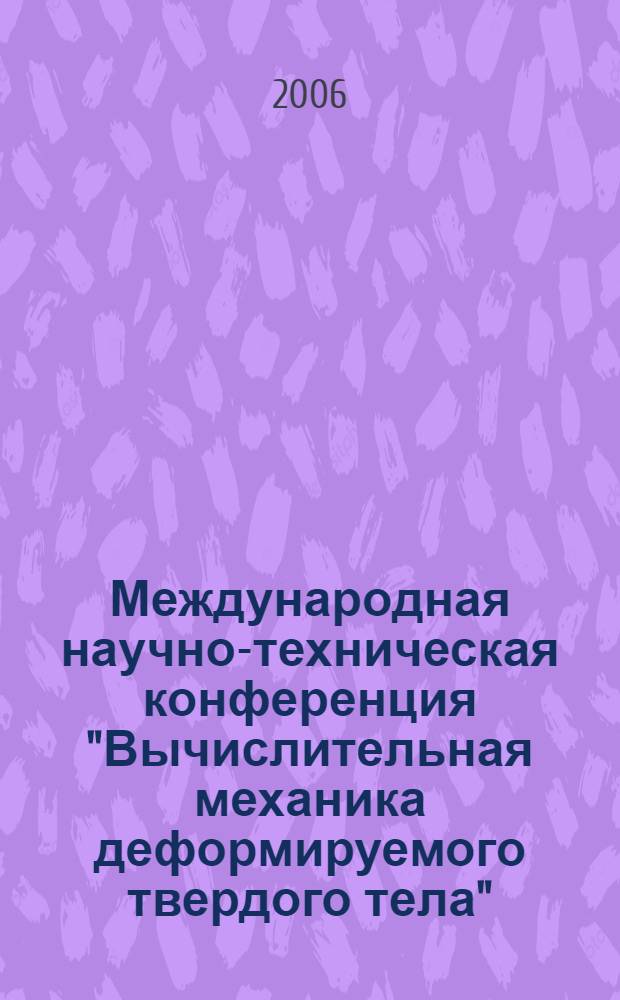 2006

Международная научно-техническая конференция "Вычислительная механика деформируемого твердого тела"